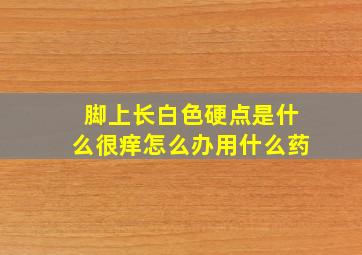 脚上长白色硬点是什么很痒怎么办用什么药